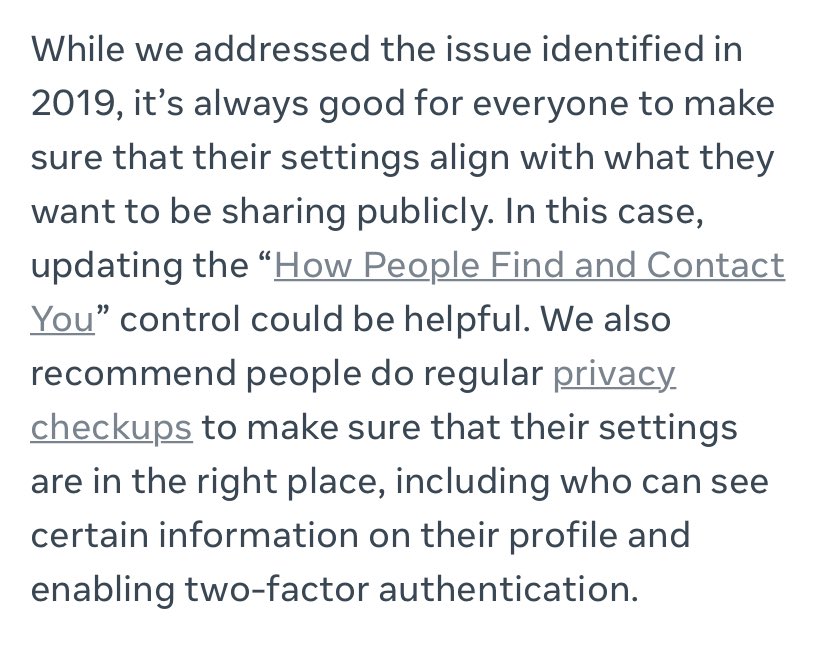 While we addressed the issue identified in 2019, it’s always good for everyone to make sure that their settings align with what they want to be sharing publicly. In this case, updating the “How People Find and Contact You” control could be helpful. We also recommend people do regular privacy checkups to make sure that their settings are in the right place, including who can see certain information on their profile and enabling two-factor authentication.